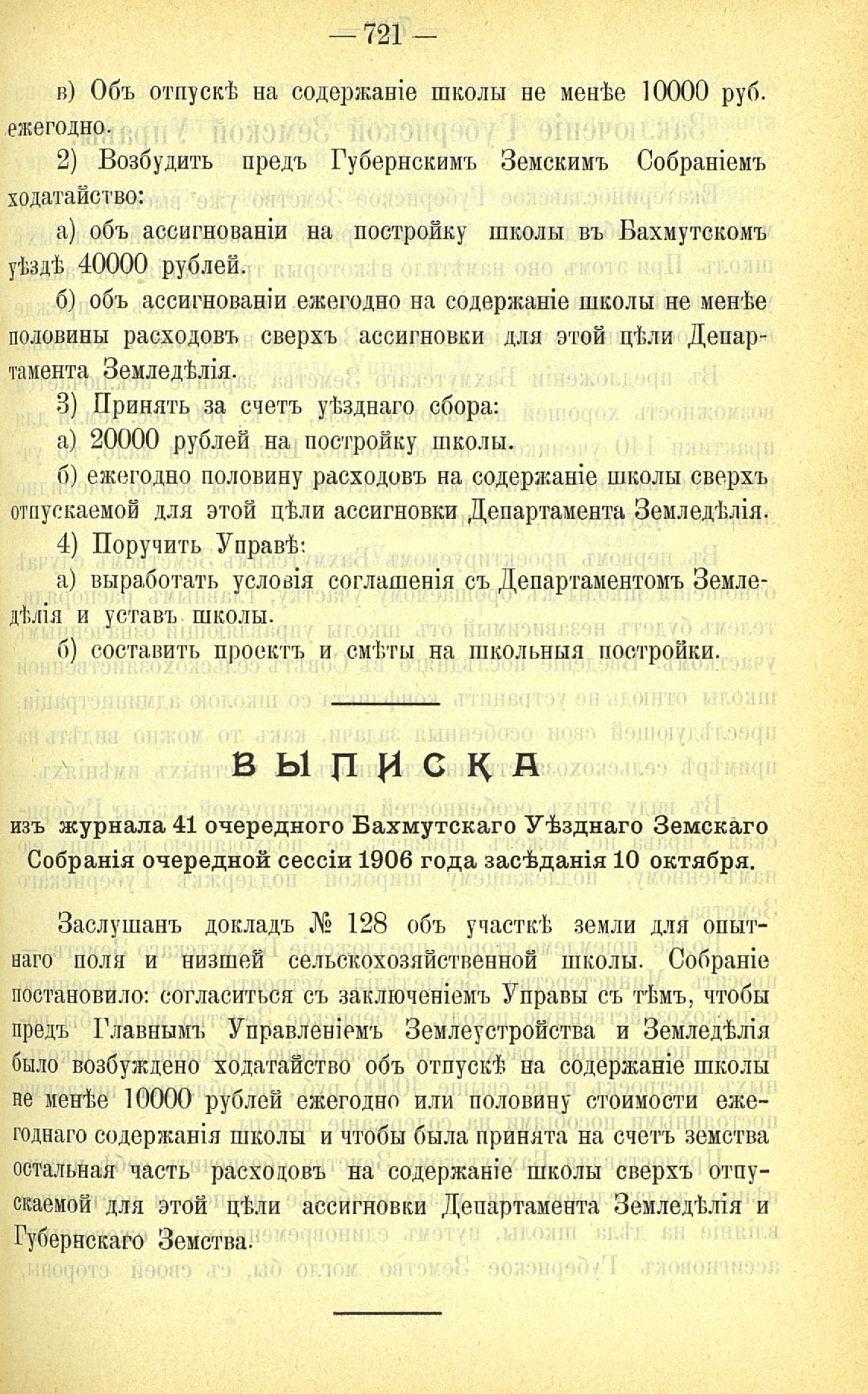 — 721 —

в) Объ отпускѣ на содержаніе школы не менѣе 10000 руб. ежегодно.

2) Возбудить предъ Губернскимъ Земскимъ Собраніемъ ходатайство:

а) объ ассигнованіи на постройку школы въ Бахмутскомъ уѣздѣ 40000 рублей.

б) объ ассигнованіи ежегодно на содержаніе школы не менѣе половины расходовъ сверхъ ассигновки для этой цѣли Департамента Земледѣлія.

3) Принять за счетъ уѣзднаго сбора:

а) 20000 рублей на постройку школы.

б) ежегодно половину расходовъ на содержаніе школы сверхъ отпускаемой для этой цѣли ассигновки Департамента Земледѣлія.

4) Поручить Управѣ:

а) выработать условія соглашенія съ Департаментомъ Земледѣлія и уставъ школы.

б) составить проектъ и смѣты на школьныя постройки.

ВЫПИСКА

изъ журнала 41 очередного Бахмутскаго Уѣзднаго Земскаго Собранія очередной сессіи 1906 года засѣданія 10 октября.

Заслушанъ докладъ № 128 объ участкѣ земли для опытнаго поля и низшей сельскохозяйственной школы. Собраніе постановило: согласиться съ заключеніемъ Управы съ тѣмъ, чтобы предъ Главнымъ Управленіемъ Землеустройства и Земледѣлія было возбуждено ходатайство объ отпускѣ на содержаніе школы не менѣе 10000 рублей ежегодно или половину стоимости ежегоднаго содержанія школы и чтобы была принята на счетъ земства остальная часть расходовъ на содержаніе школы сверхъ отпускаемой для этой цѣли ассигновки Департамента Земледѣлія и Губернскаго Земства.